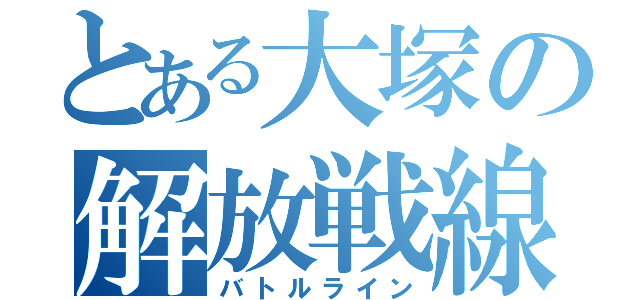 とある大塚の
解放戦線
バトルライン